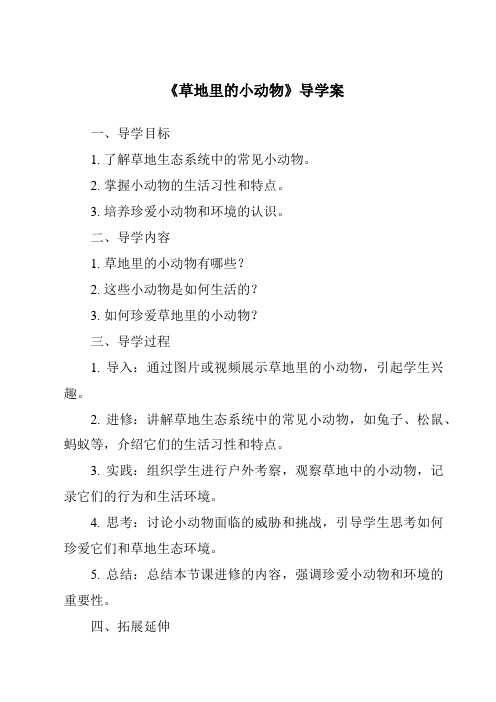 《草地里的小动物》导学案

一、导学目标

1. 了解草地生态系统中的常见小动物。

2. 掌握小动物的生活习性和特点。

3. 培养珍爱小动物和环境的认识。

二、导学内容

1. 草地里的小动物有哪些？

2. 这些小动物是如何生活的？

3. 如何珍爱草地里的小动物？

三、导学过程

1. 导入：通过图片或视频展示草地里的小动物，引起学生兴趣。

2. 进修：讲解草地生态系统中的常见小动物，如兔子、松鼠、蚂蚁等，介绍它们的生活习性和特点。

3. 实践：组织学生进行户外考察，观察草地中的小动物，记录它们的行为和生活环境。

4. 思考：讨论小动物面临的威胁和挑战，引导学生思考如何珍爱它们和草地生态环境。

5. 总结：总结本节课进修的内容，强调珍爱小动物和环境的重要性。

四、拓展延伸